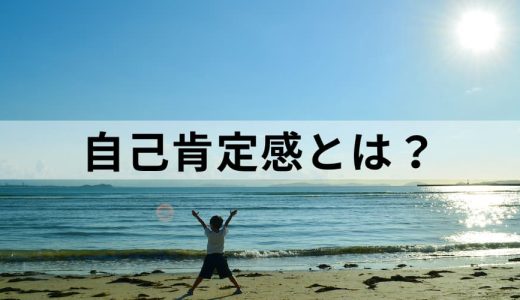 自己肯定感とは？